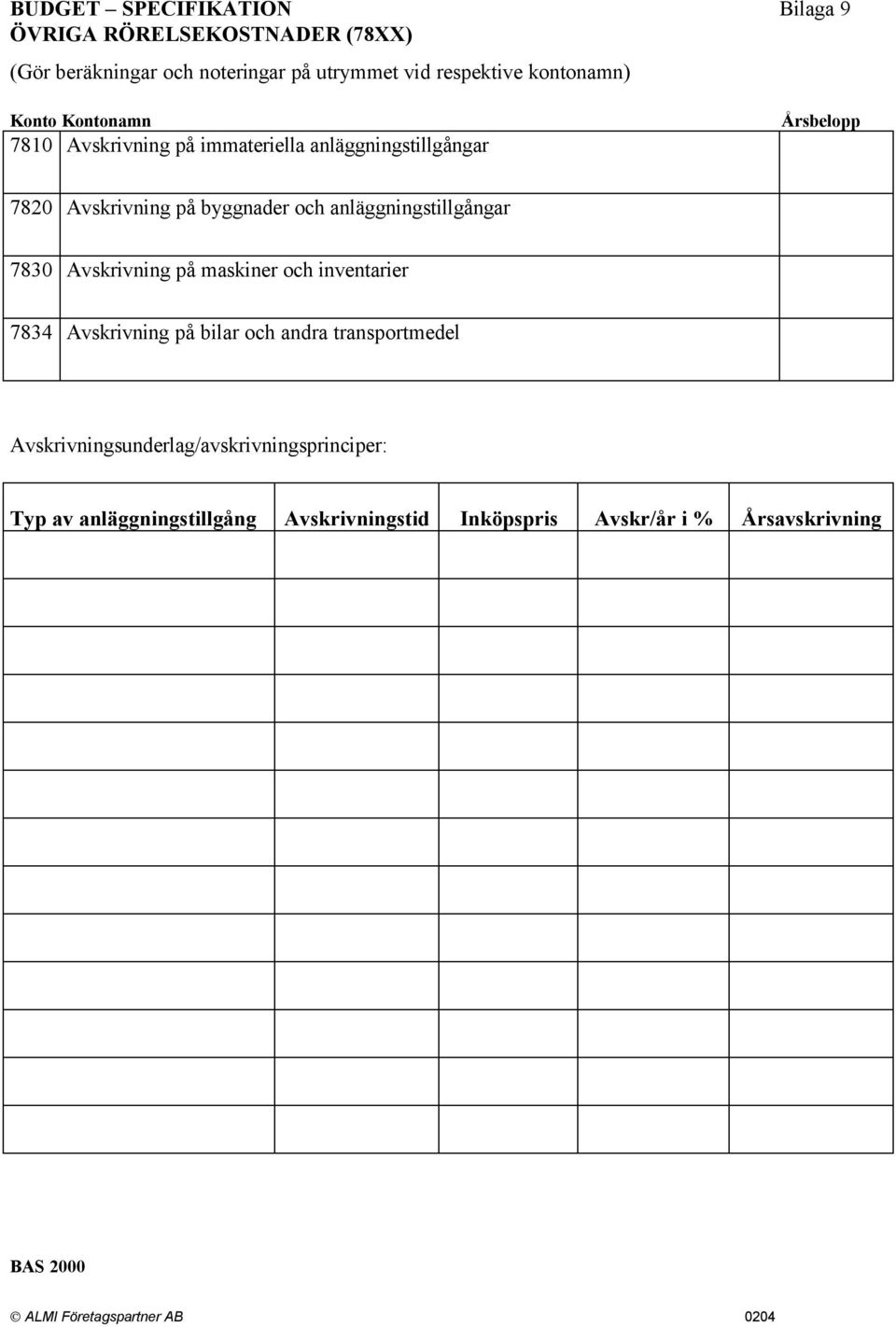 BUDGET – SPECIFIKATION Bilaga 9
ÖVRIGA RÖRELSEKOSTNADER (78XX)

(Gör beräkningar och noteringar på utrymmet vid respektive kontonamn)

| Konto | Kontonamn | Årsbelopp |
|---|---|---|
| 7810 | Avskrivning på immateriella anläggningstillgångar | |
| 7820 | Avskrivning på byggnader och anläggningstillgångar | |
| 7830 | Avskrivning på maskiner och inventarier | |
| 7834 | Avskrivning på bilar och andra transportmedel | |

Avskrivningsunderlag/avskrivningsprinciper:

| Typ av anläggningstillgång | Avskrivningstid | Inköpspris | Avskr/år i % | Årsavskrivning |
|---|---|---|---|---|
| | | | | |
| | | | | |
| | | | | |
| | | | | |
| | | | | |
| | | | | |
| | | | | |
| | | | | |
| | | | | |
| | | | | |
| | | | | |
| | | | | |
| | | | | |

BAS 2000

© ALMI Företagspartner AB 0204